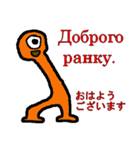 Доброго ранку.

おはよう
ございます